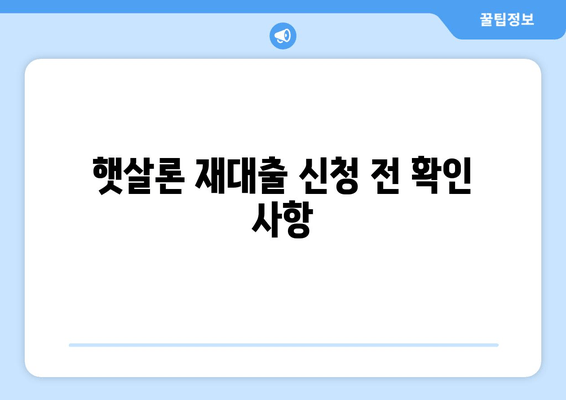 꿀팁정보

햇살론 재대출 신청 전 확인 사항